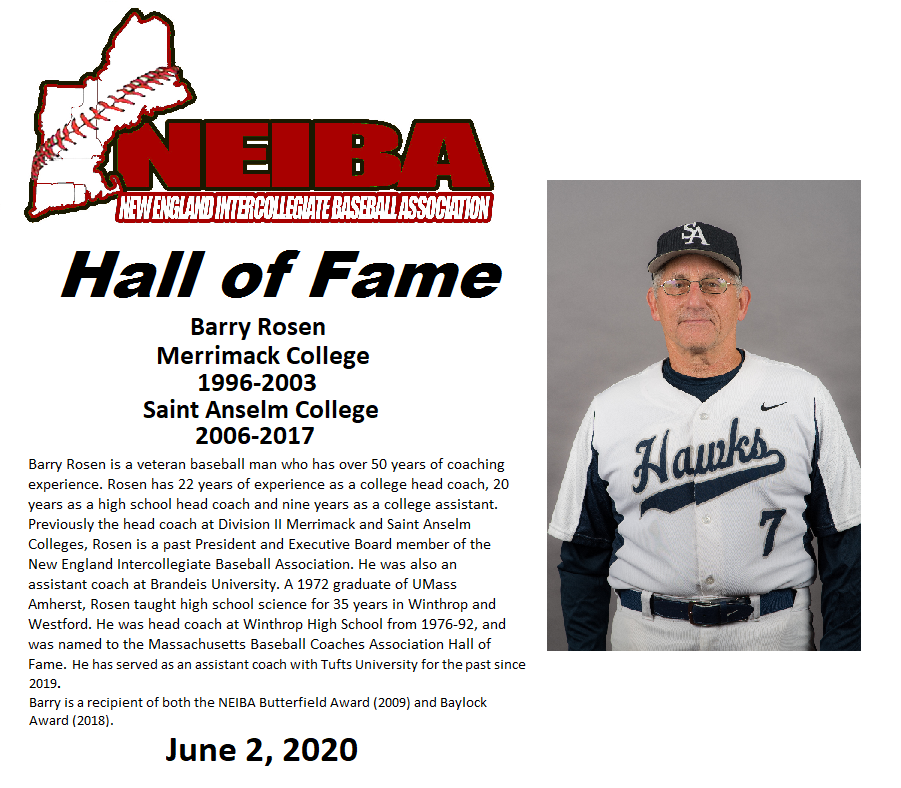 NEIBA
NEW ENGLAND INTERCOLLEGIATE BASEBALL ASSOCIATION

Hall of Fame

Barry Rosen
Merrimack College
1996-2003
Saint Anselm College
2006-2017

Barry Rosen is a veteran baseball man who has over 50 years of coaching experience. Rosen has 22 years of experience as a college head coach, 20 years as a high school head coach and nine years as a college assistant. Previously the head coach at Division II Merrimack and Saint Anselm Colleges, Rosen is a past President and Executive Board member of the New England Intercollegiate Baseball Association. He was also an assistant coach at Brandeis University. A 1972 graduate of UMass Amherst, Rosen taught high school science for 35 years in Winthrop and Westford. He was head coach at Winthrop High School from 1976-92, and was named to the Massachusetts Baseball Coaches Association Hall of Fame. He has served as an assistant coach with Tufts University for the past since 2019.

Barry is a recipient of both the NEIBA Butterfield Award (2009) and Baylock Award (2018).

June 2, 2020

SA
Hawks
7